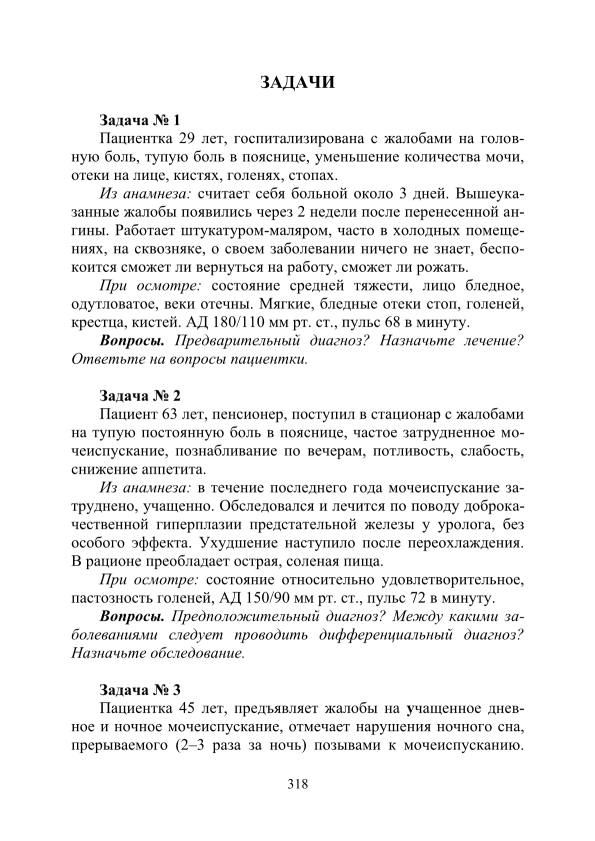 ЗАДАЧИ

Задача № 1

Пациентка 29 лет, госпитализирована с жалобами на головную боль, тупую боль в пояснице, уменьшение количества мочи, отеки на лице, кистях, голенях, стопах.

Из анамнеза: считает себя больной около 3 дней. Вышеуказанные жалобы появились через 2 недели после перенесенной ангины. Работает штукатуром-маляром, часто в холодных помещениях, на сквозняке, о своем заболевании ничего не знает, беспокоится сможет ли вернуться на работу, сможет ли рожать.

При осмотре: состояние средней тяжести, лицо бледное, одутловатое, веки отечны. Мягкие, бледные отеки стоп, голеней, крестца, кистей. АД 180/110 мм рт. ст., пульс 68 в минуту.

Вопросы. Предварительный диагноз? Назначьте лечение? Ответьте на вопросы пациентки.

Задача № 2

Пациент 63 лет, пенсионер, поступил в стационар с жалобами на тупую постоянную боль в пояснице, частое затрудненное мочеиспускание, познабливание по вечерам, потливость, слабость, снижение аппетита.

Из анамнеза: в течение последнего года мочеиспускание затруднено, учащенно. Обследовался и лечится по поводу доброкачественной гиперплазии предстательной железы у уролога, без особого эффекта. Ухудшение наступило после переохлаждения. В рационе преобладает острая, соленая пища.

При осмотре: состояние относительно удовлетворительное, пастозность голеней, АД 150/90 мм рт. ст., пульс 72 в минуту.

Вопросы. Предположительный диагноз? Между какими заболеваниями следует проводить дифференциальный диагноз? Назначьте обследование.

Задача № 3

Пациентка 45 лет, предъявляет жалобы на учащенное дневное и ночное мочеиспускание, отмечает нарушения ночного сна, прерываемого (2–3 раза за ночь) позывами к мочеиспусканию.

318